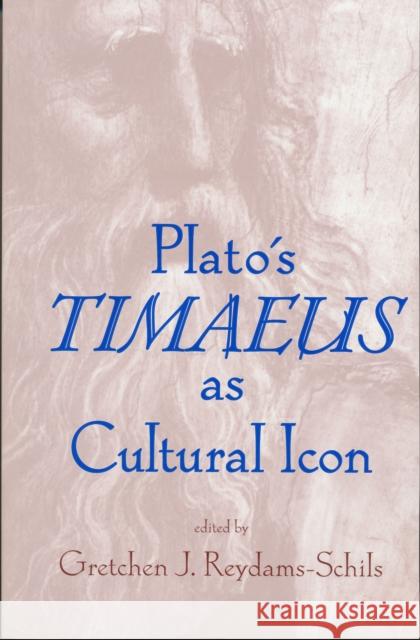 Plato's
TIMAEUS
as
Cultural Icon

edited by
Gretchen J. Reydams-Schils